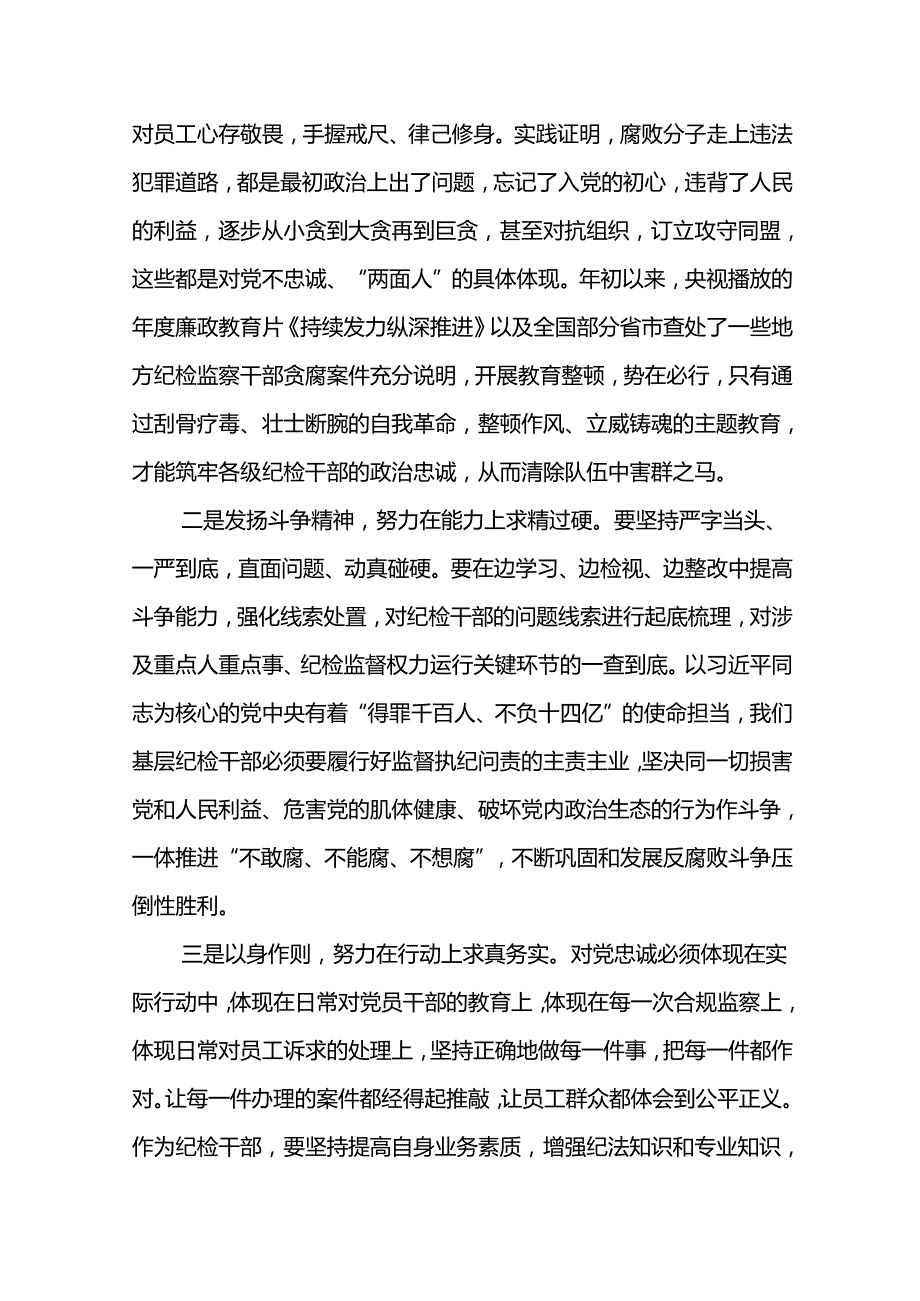 对员工心存敬畏，手握戒尺、律己修身。实践证明，腐败分子走上违法犯罪道路，都是最初政治上出了问题，忘记了入党的初心，违背了人民的利益，逐步从小贪到大贪再到巨贪，甚至对抗组织，订立攻守同盟，这些都是对党不忠诚、“两面人”的具体体现。年初以来，央视播放的年度廉政教育片《持续发力纵深推进》以及全国部分省市查处了一些地方纪检监察干部贪腐案件充分说明，开展教育整顿，势在必行，只有通过刮骨疗毒、壮士断腕的自我革命，整顿作风、立威铸魂的主题教育，才能筑牢各级纪检干部的政治忠诚，从而清除队伍中害群之马。

二是发扬斗争精神，努力在能力上求精过硬。要坚持严字当头、一严到底，直面问题、动真碰硬。要在边学习、边检视、边整改中提高斗争能力，强化线索处置，对纪检干部的问题线索进行起底梳理，对涉及重点人重点事、纪检监督权力运行关键环节的一查到底。以习近平同志为核心的党中央有着“得罪千百人、不负十四亿”的使命担当，我们基层纪检干部必须要履行好监督执纪问责的主责主业，坚决同一切损害党和人民利益、危害党的肌体健康、破坏党内政治生态的行为作斗争，一体推进“不敢腐、不能腐、不想腐”，不断巩固和发展反腐败斗争压倒性胜利。

三是以身作则，努力在行动上求真务实。对党忠诚必须体现在实际行动中，体现在日常对党员干部的教育上，体现在每一次合规监察上，体现日常对员工诉求的处理上，坚持正确地做每一件事，把每一件都作对。让每一件办理的案件都经得起推敲，让员工群众都体会到公平正义。作为纪检干部，要坚持提高自身业务素质，增强纪法知识和专业知识，